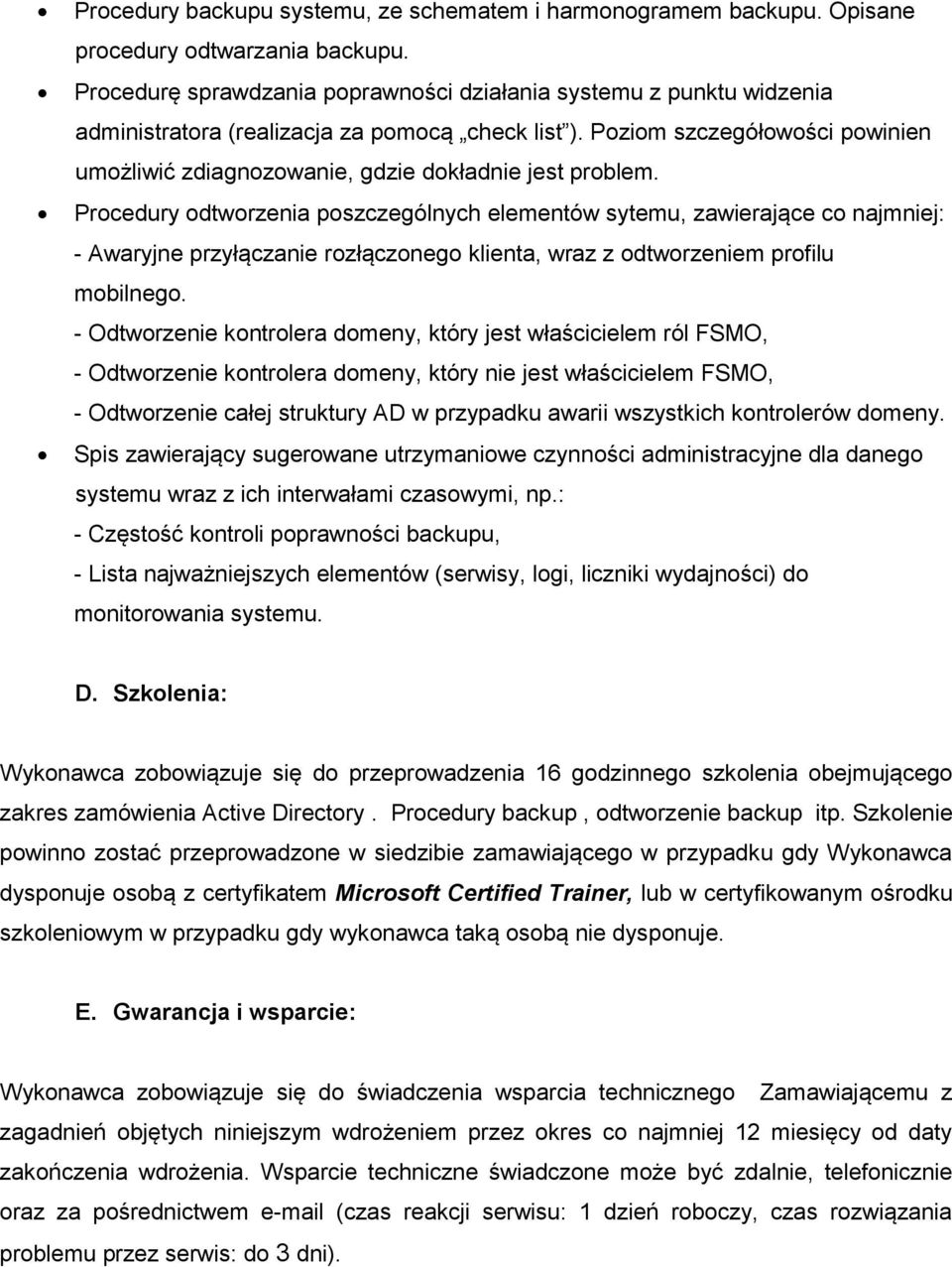 • Procedury backupu systemu, ze schematem i harmonogramem backupu. Opisane procedury odtwarzania backupu.
• Procedurę sprawdzania poprawności działania systemu z punktu widzenia administratora (realizacja za pomocą „check list”). Poziom szczegółowości powinien umożliwić zdiagnozowanie, gdzie dokładnie jest problem.
• Procedury odtworzenia poszczególnych elementów sytemu, zawierające co najmniej:
- Awaryjne przyłączanie rozłączonego klienta, wraz z odtworzeniem profilu mobilnego.
- Odtworzenie kontrolera domeny, który jest właścicielem ról FSMO,
- Odtworzenie kontrolera domeny, który nie jest właścicielem FSMO,
- Odtworzenie całej struktury AD w przypadku awarii wszystkich kontrolerów domeny.
• Spis zawierający sugerowane utrzymaniowe czynności administracyjne dla danego systemu wraz z ich interwałami czasowymi, np.:
- Częstość kontroli poprawności backupu,
- Lista najważniejszych elementów (serwisy, logi, liczniki wydajności) do monitorowania systemu.

D. Szkolenia:

Wykonawca zobowiązuje się do przeprowadzenia 16 godzinnego szkolenia obejmującego zakres zamówienia Active Directory . Procedury backup , odtworzenie backup itp. Szkolenie powinno zostać przeprowadzone w siedzibie zamawiającego w przypadku gdy Wykonawca dysponuje osobą z certyfikatem Microsoft Certified Trainer, lub w certyfikowanym ośrodku szkoleniowym w przypadku gdy wykonawca taką osobą nie dysponuje.

E. Gwarancja i wsparcie:

Wykonawca zobowiązuje się do świadczenia wsparcia technicznego Zamawiającemu z zagadnień objętych niniejszym wdrożeniem przez okres co najmniej 12 miesięcy od daty zakończenia wdrożenia. Wsparcie techniczne świadczone może być zdalnie, telefonicznie oraz za pośrednictwem e-mail (czas reakcji serwisu: 1 dzień roboczy, czas rozwiązania problemu przez serwis: do 3 dni).